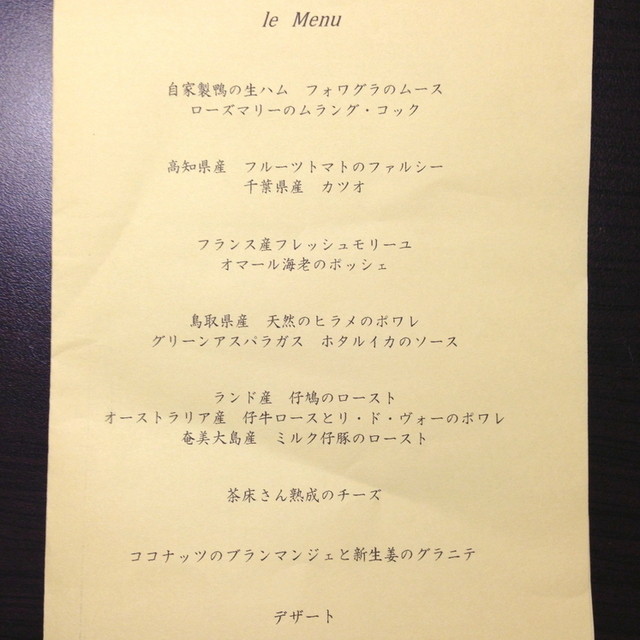 le Menu

自家製鴨の生ハム フォワグラのムース
ローズマリーのムラング・コック

高知県産 フルーツトマトのファルシー
千葉県産 カツオ

フランス産フレッシュモリーユ
オマール海老のポッシェ

鳥取県産 天然のヒラメのポワレ
グリーンアスパラガス ホタルイカのソース

ランド産 仔鳩のロースト
オーストラリア産 仔牛ロースとリ・ド・ヴォーのポワレ
奄美大島産 ミルク仔豚のロースト

茶床さん熟成のチーズ

ココナッツのブランマンジェと新生姜のグラニテ

デザート